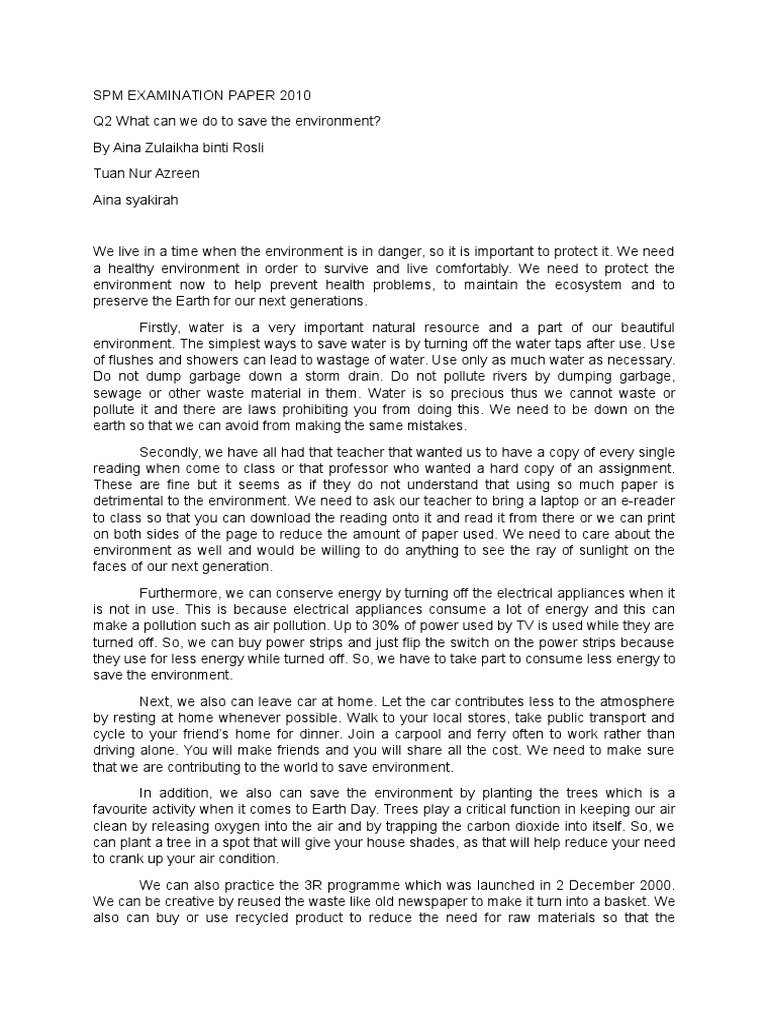 SPM EXAMINATION PAPER 2010

Q2 What can we do to save the environment?

By Aina Zulaikha binti Rosli

Tuan Nur Azreen

Aina syakirah

We live in a time when the environment is in danger, so it is important to protect it. We need a healthy environment in order to survive and live comfortably. We need to protect the environment now to help prevent health problems, to maintain the ecosystem and to preserve the Earth for our next generations.

Firstly, water is a very important natural resource and a part of our beautiful environment. The simplest ways to save water is by turning off the water taps after use. Use of flushes and showers can lead to wastage of water. Use only as much water as necessary. Do not dump garbage down a storm drain. Do not pollute rivers by dumping garbage, sewage or other waste material in them. Water is so precious thus we cannot waste or pollute it and there are laws prohibiting you from doing this. We need to be down on the earth so that we can avoid from making the same mistakes.

Secondly, we have all had that teacher that wanted us to have a copy of every single reading when come to class or that professor who wanted a hard copy of an assignment. These are fine but it seems as if they do not understand that using so much paper is detrimental to the environment. We need to ask our teacher to bring a laptop or an e-reader to class so that you can download the reading onto it and read it from there or we can print on both sides of the page to reduce the amount of paper used. We need to care about the environment as well and would be willing to do anything to see the ray of sunlight on the faces of our next generation.

Furthermore, we can conserve energy by turning off the electrical appliances when it is not in use. This is because electrical appliances consume a lot of energy and this can make a pollution such as air pollution. Up to 30% of power used by TV is used while they are turned off. So, we can buy power strips and just flip the switch on the power strips because they use for less energy while turned off. So, we have to take part to consume less energy to save the environment.

Next, we also can leave car at home. Let the car contributes less to the atmosphere by resting at home whenever possible. Walk to your local stores, take public transport and cycle to your friend's home for dinner. Join a carpool and ferry often to work rather than driving alone. You will make friends and you will share all the cost. We need to make sure that we are contributing to the world to save environment.

In addition, we also can save the environment by planting the trees which is a favourite activity when it comes to Earth Day. Trees play a critical function in keeping our air clean by releasing oxygen into the air and by trapping the carbon dioxide into itself. So, we can plant a tree in a spot that will give your house shades, as that will help reduce your need to crank up your air condition.

We can also practice the 3R programme which was launched in 2 December 2000. We can be creative by reused the waste like old newspaper to make it turn into a basket. We also can buy or use recycled product to reduce the need for raw materials so that the